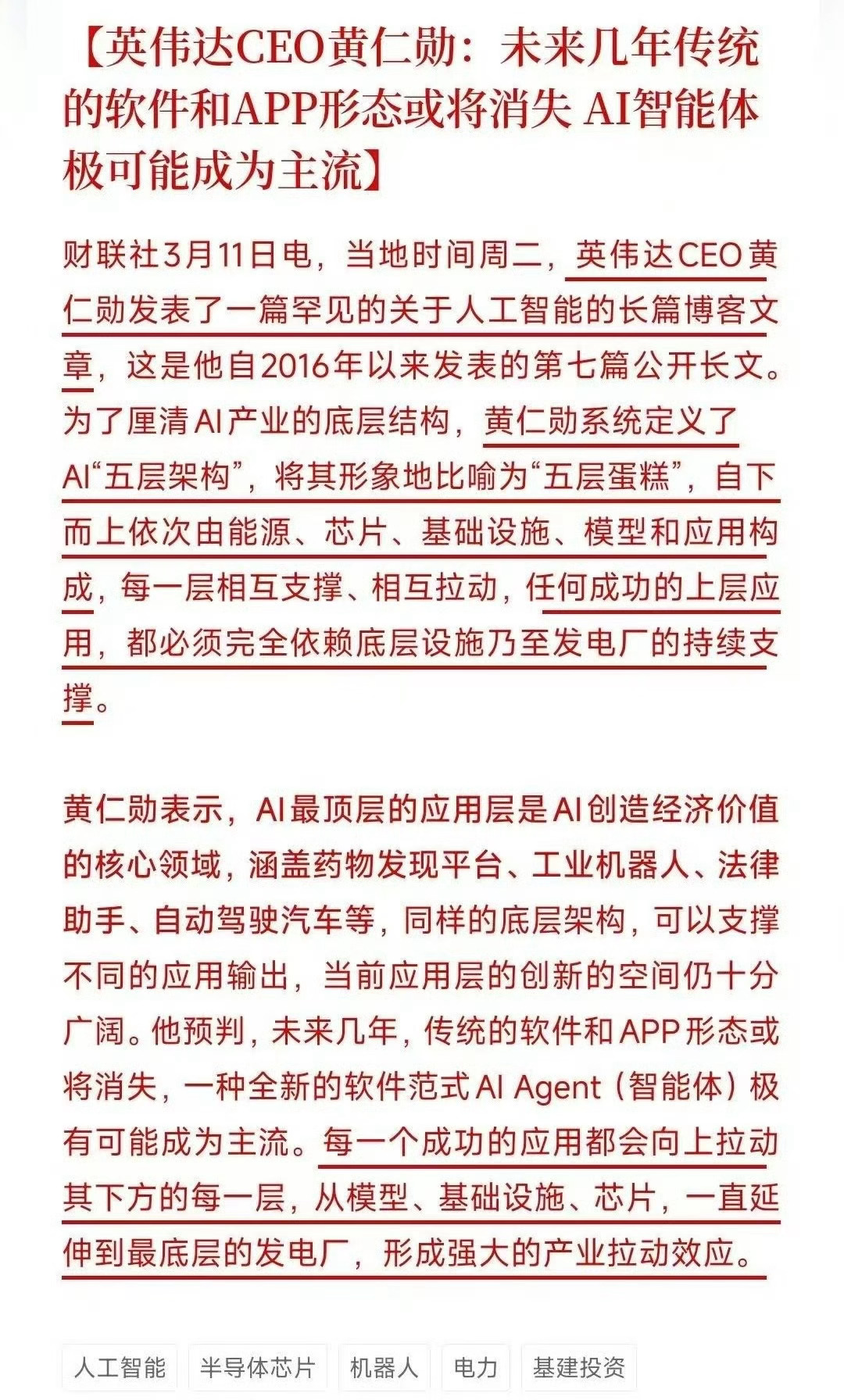 【英伟达CEO黄仁勋：未来几年传统的软件和APP形态或将消失 AI智能体极可能成为主流】

财联社3月11日电，当地时间周二，英伟达CEO黄仁勋发表了一篇罕见的关于人工智能的长篇博客文章，这是他自2016年以来发表的第七篇公开长文。为了厘清AI产业的底层结构，黄仁勋系统定义了AI“五层架构”，将其形象地比喻为“五层蛋糕”，自下而上依次由能源、芯片、基础设施、模型和应用构成，每一层相互支撑、相互拉动，任何成功的上层应用，都必须完全依赖底层设施乃至发电厂的持续支撑。

黄仁勋表示，AI最顶层的应用层是AI创造经济价值的核心领域，涵盖药物发现平台、工业机器人、法律助手、自动驾驶汽车等，同样的底层架构，可以支撑不同的应用输出，当前应用层的创新的空间仍十分广阔。他预判，未来几年，传统的软件和APP形态或将消失，一种全新的软件范式AI Agent（智能体）极有可能成为主流。每一个成功的应用都会向上拉动其下方的每一层，从模型、基础设施、芯片，一直延伸到最底层的发电厂，形成强大的产业拉动效应。

人工智能 半导体芯片 机器人 电力 基建投资